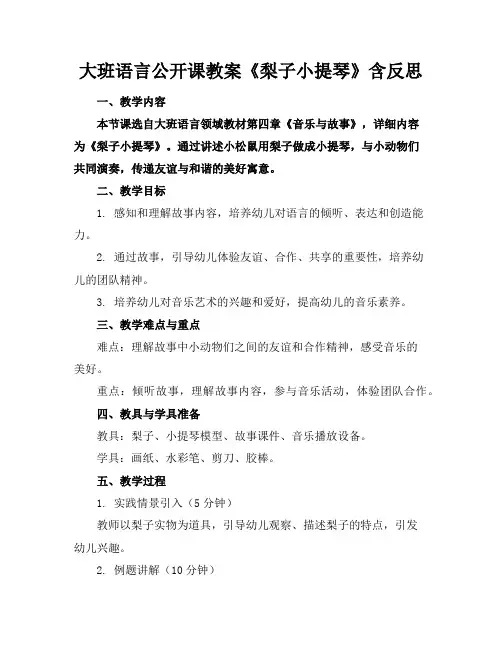 大班语言公开课教案《梨子小提琴》含反思

一、教学内容

本节课选自大班语言领域教材第四章《音乐与故事》，详细内容为《梨子小提琴》。通过讲述小松鼠用梨子做成小提琴，与小动物们共同演奏，传递友谊与和谐的美好寓意。

二、教学目标

1. 感知和理解故事内容，培养幼儿对语言的倾听、表达和创造能力。

2. 通过故事，引导幼儿体验友谊、合作、共享的重要性，培养幼儿的团队精神。

3. 培养幼儿对音乐艺术的兴趣和爱好，提高幼儿的音乐素养。

三、教学难点与重点

难点：理解故事中小动物们之间的友谊和合作精神，感受音乐的美好。

重点：倾听故事，理解故事内容，参与音乐活动，体验团队合作。

四、教具与学具准备

教具：梨子、小提琴模型、故事课件、音乐播放设备。

学具：画纸、水彩笔、剪刀、胶棒。

五、教学过程

1. 实践情景引入（5 分钟）

教师以梨子实物为道具，引导幼儿观察、描述梨子的特点，引发幼儿兴趣。

2. 例题讲解（10 分钟）